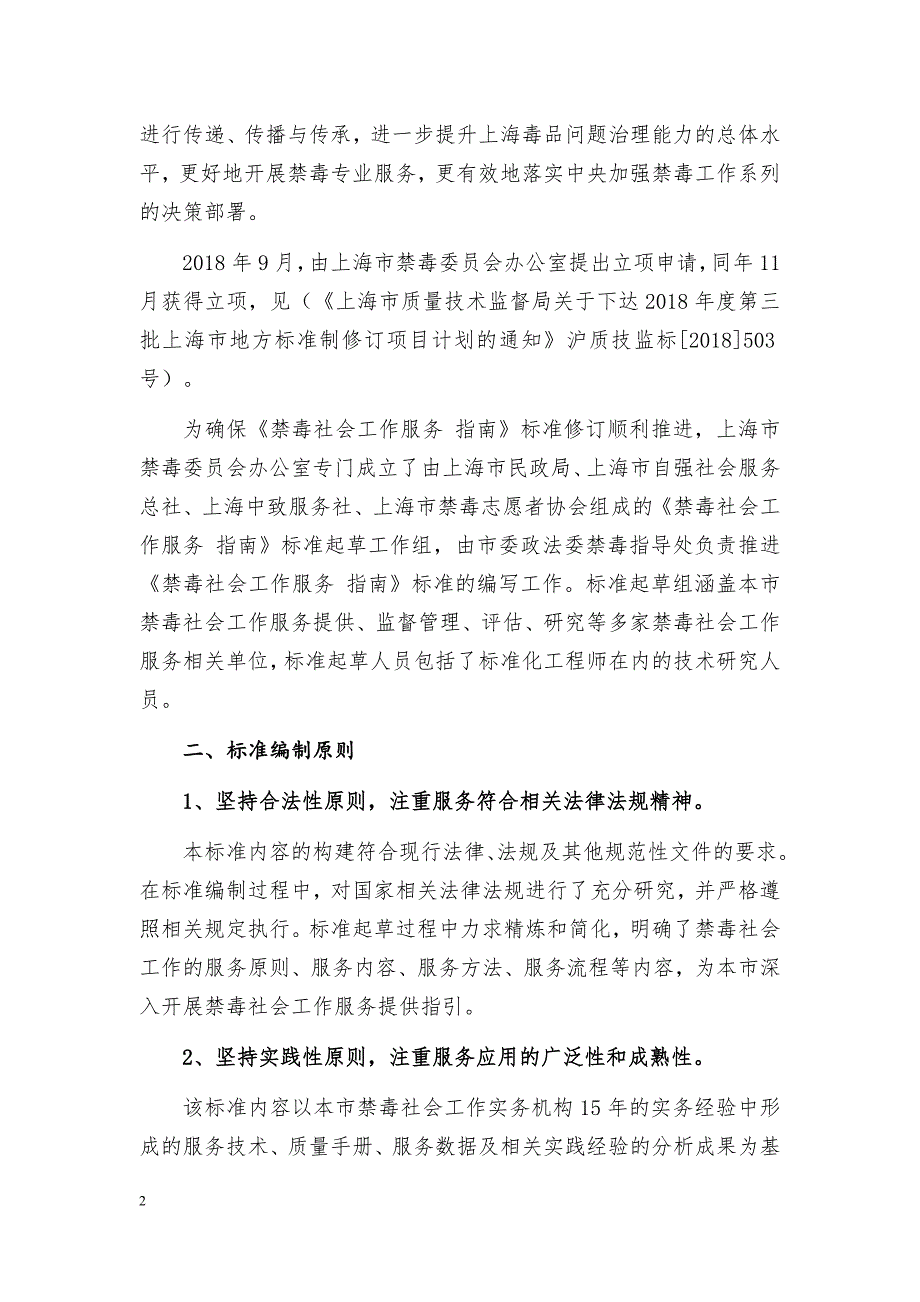 进行传递、传播与传承，进一步提升上海毒品问题治理能力的总体水平，更好地开展禁毒专业服务，更有效地落实中央加强禁毒工作系列的决策部署。

2018 年 9 月，由上海市禁毒委员会办公室提出立项申请，同年 11 月获得立项，见（《上海市质量技术监督局关于下达 2018 年度第三批上海市地方标准制修订项目计划的通知》沪质技监标[2018]503 号）。

为确保《禁毒社会工作服务 指南》标准修订顺利推进，上海市禁毒委员会办公室专门成立了由上海市民政局、上海市自强社会服务总社、上海中致服务社、上海市禁毒志愿者协会组成的《禁毒社会工作服务 指南》标准起草工作组，由市委政法委禁毒指导处负责推进《禁毒社会工作服务 指南》标准的编写工作。标准起草组涵盖本市禁毒社会工作服务提供、监督管理、评估、研究等多家禁毒社会工作服务相关单位，标准起草人员包括了标准化工程师在内的技术研究人员。

二、标准编制原则

1、坚持合法性原则，注重服务符合相关法律法规精神。

本标准内容的构建符合现行法律、法规及其他规范性文件的要求。在标准编制过程中，对国家相关法律法规进行了充分研究，并严格遵照相关规定执行。标准起草过程中力求精炼和简化，明确了禁毒社会工作的服务原则、服务内容、服务方法、服务流程等内容，为本市深入开展禁毒社会工作服务提供指引。

2、坚持实践性原则，注重服务应用的广泛性和成熟性。

该标准内容以本市禁毒社会工作实务机构 15 年的实务经验中形成的服务技术、质量手册、服务数据及相关实践经验的分析成果为基

2